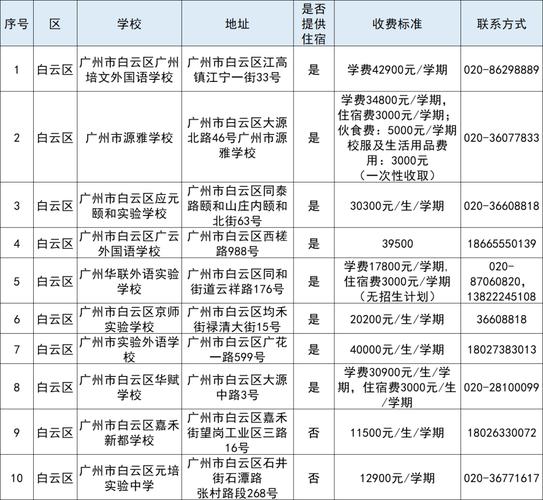 | 序号 | 区 | 学校 | 地址 | 是否提供住宿 | 收费标准 | 联系方式 |
|---|---|---|---|---|---|---|
| 1 | 白云区 | 广州市白云区广州培文外国语学校 | 广州市白云区江高镇江宁一街33号 | 是 | 学费42900元/学期 | 020-86298889 |
| 2 | 白云区 | 广州市源雅学校 | 广州市白云区大源北路46号广州市源雅学校 | 是 | 学费34800元/学期，住宿费3000元/学期；伙食费：5000元/学期 校服及生活用品费用：3000元（一次性收取） | 020-36077833 |
| 3 | 白云区 | 广州市白云区应元颐和实验学校 | 广州市白云区同泰路颐和山庄内颐和北街63号 | 是 | 30300元/生/学期 | 020-36608818 |
| 4 | 白云区 | 广州市白云区广云外国语学校 | 广州市白云区西槎路988号 | 是 | 39500 | 18665550139 |
| 5 | 白云区 | 广州华联外语实验学校 | 广州市白云区同和街道云祥路176号 | 是 | 学费17800元/学期，住宿费3000元/学期（无招生计划） | 020-87060820，13822245108 |
| 6 | 白云区 | 广州市白云区京师实验学校 | 广州市白云区均禾街禄清大街15号 | 是 | 20200元/生/学期 | 36608818 |
| 7 | 白云区 | 广州市实验外语学校 | 广州市白云区广花一路599号 | 是 | 40000元/生/学期 | 18027383013 |
| 8 | 白云区 | 广州市白云区华赋学校 | 广州市白云区大源中路3号 | 是 | 学费30900元/生/学期，住宿费3000元/生/学期 | 020-28100099 |
| 9 | 白云区 | 广州市白云区嘉禾新都学校 | 广州市白云区嘉禾街望岗工业区三路16号 | 否 | 11500元/生/学期 | 18026330072 |
| 10 | 白云区 | 广州市白云区元培实验中学 | 广州市白云区石井街石潭路张村路段268号 | 否 | 12900元/学期 | 020-36771617 |